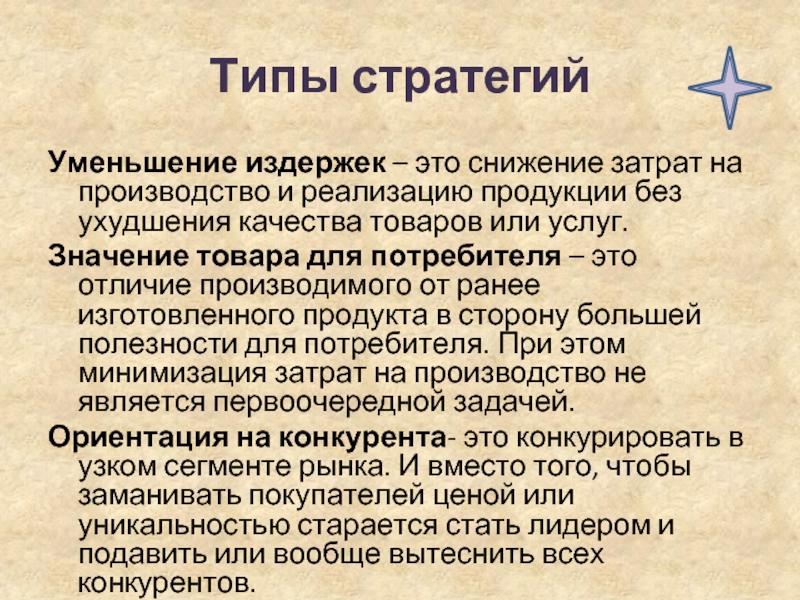 Типы стратегий

Уменьшение издержек – это снижение затрат на производство и реализацию продукции без ухудшения качества товаров или услуг.

Значение товара для потребителя – это отличие производимого от ранее изготовленного продукта в сторону большей полезности для потребителя. При этом минимизация затрат на производство не является первоочередной задачей.

Ориентация на конкурента- это конкурировать в узком сегменте рынка. И вместо того, чтобы заманивать покупателей ценой или уникальностью старается стать лидером и подавить или вообще вытеснить всех конкурентов.